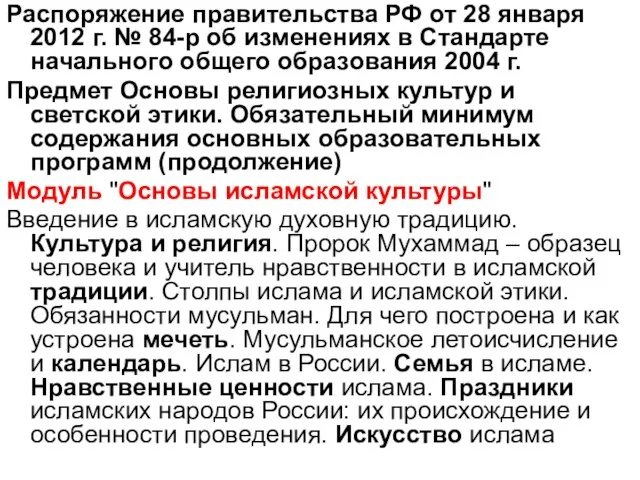 Распоряжение правительства РФ от 28 января 2012 г. № 84-р об изменениях в Стандарте начального общего образования 2004 г.

Предмет Основы религиозных культур и светской этики. Обязательный минимум содержания основных образовательных программ (продолжение)

Модуль "Основы исламской культуры"

Введение в исламскую духовную традицию. Культура и религия. Пророк Мухаммад – образец человека и учитель нравственности в исламской традиции. Столпы ислама и исламской этики. Обязанности мусульман. Для чего построена и как устроена мечеть. Мусульманское летоисчисление и календарь. Ислам в России. Семья в исламе. Нравственные ценности ислама. Праздники исламских народов России: их происхождение и особенности проведения. Искусство ислама